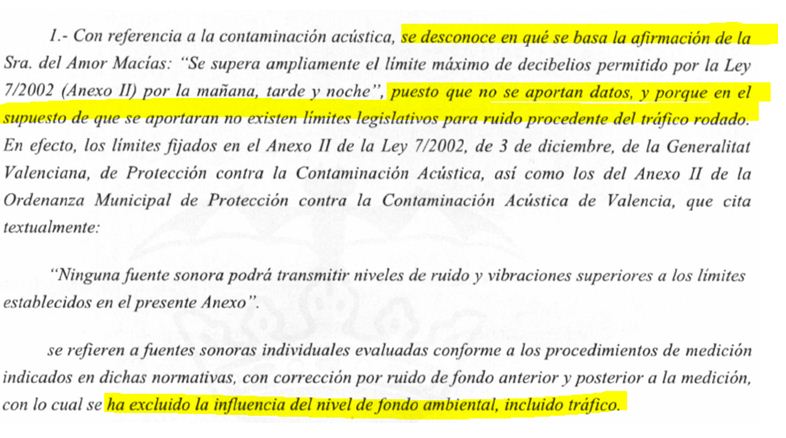 1.- Con referencia a la contaminación acústica, se desconoce en qué se basa la afirmación de la Sra. del Amor Macías: "Se supera ampliamente el límite máximo de decibelios permitido por la Ley 7/2002 (Anexo II) por la mañana, tarde y noche", puesto que no se aportan datos, y porque en el supuesto de que se aportaran no existen límites legislativos para ruido procedente del tráfico rodado. En efecto, los límites fijados en el Anexo II de la Ley 7/2002, de 3 de diciembre, de la Generalitat Valenciana, de Protección contra la Contaminación Acústica, así como los del Anexo II de la Ordenanza Municipal de Protección contra la Contaminación Acústica de Valencia, que cita textualmente:

"Ninguna fuente sonora podrá transmitir niveles de ruido y vibraciones superiores a los límites establecidos en el presente Anexo".

se refieren a fuentes sonoras individuales evaluadas conforme a los procedimientos de medición indicados en dichas normativas, con corrección por ruido de fondo anterior y posterior a la medición, con lo cual se ha excluido la influencia del nivel de fondo ambiental, incluido tráfico.